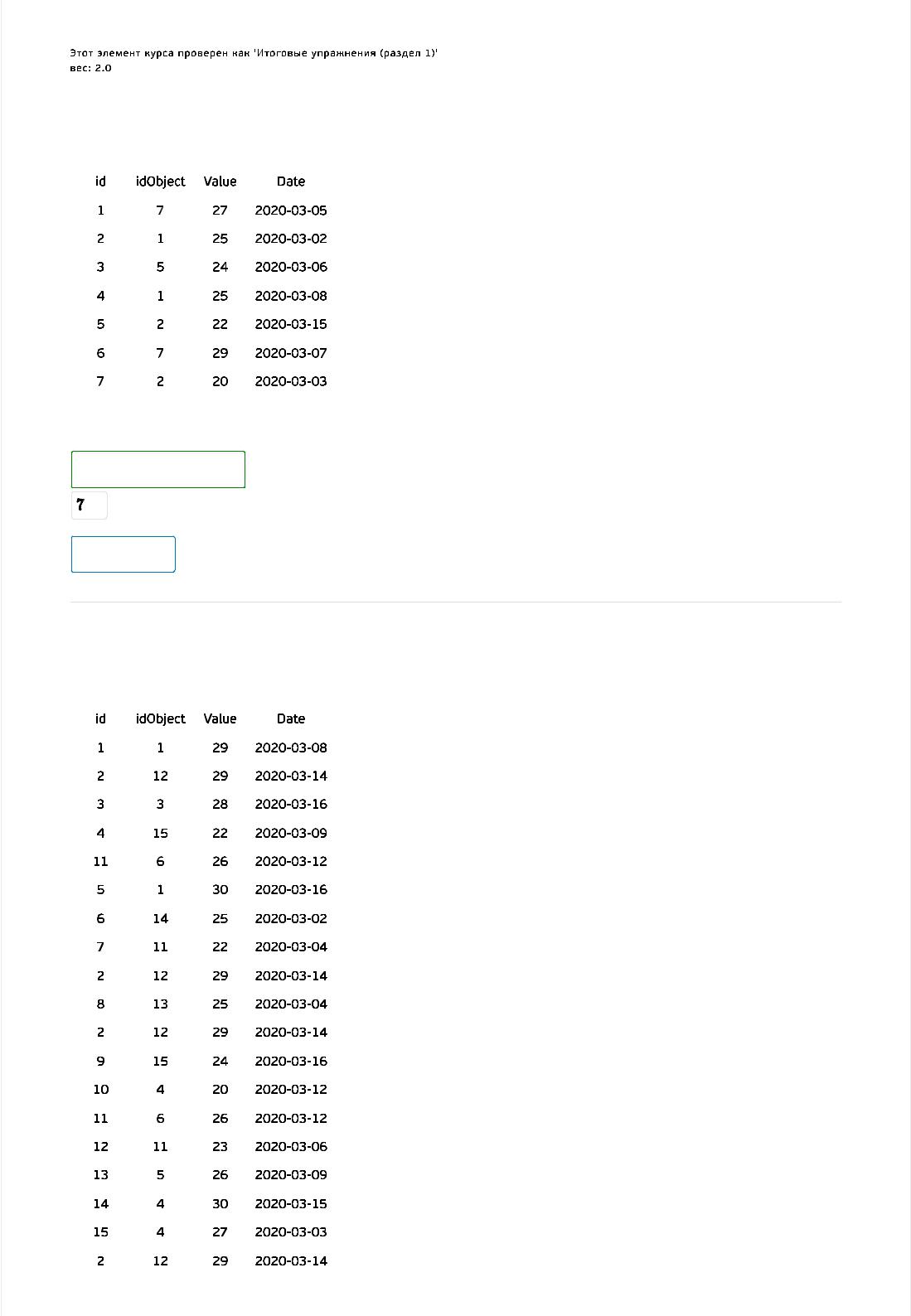 Этот элемент курса проверен как 'Итоговые упражнения (раздел 1)'
вес: 2.0

| id | idObject | Value | Date |
|---|---|---|---|
| 1 | 7 | 27 | 2020-03-05 |
| 2 | 1 | 25 | 2020-03-02 |
| 3 | 5 | 24 | 2020-03-06 |
| 4 | 1 | 25 | 2020-03-08 |
| 5 | 2 | 22 | 2020-03-15 |
| 6 | 7 | 29 | 2020-03-07 |
| 7 | 2 | 20 | 2020-03-03 |

7

| id | idObject | Value | Date |
|---|---|---|---|
| 1 | 1 | 29 | 2020-03-08 |
| 2 | 12 | 29 | 2020-03-14 |
| 3 | 3 | 28 | 2020-03-16 |
| 4 | 15 | 22 | 2020-03-09 |
| 11 | 6 | 26 | 2020-03-12 |
| 5 | 1 | 30 | 2020-03-16 |
| 6 | 14 | 25 | 2020-03-02 |
| 7 | 11 | 22 | 2020-03-04 |
| 2 | 12 | 29 | 2020-03-14 |
| 8 | 13 | 25 | 2020-03-04 |
| 2 | 12 | 29 | 2020-03-14 |
| 9 | 15 | 24 | 2020-03-16 |
| 10 | 4 | 20 | 2020-03-12 |
| 11 | 6 | 26 | 2020-03-12 |
| 12 | 11 | 23 | 2020-03-06 |
| 13 | 5 | 26 | 2020-03-09 |
| 14 | 4 | 30 | 2020-03-15 |
| 15 | 4 | 27 | 2020-03-03 |
| 2 | 12 | 29 | 2020-03-14 |